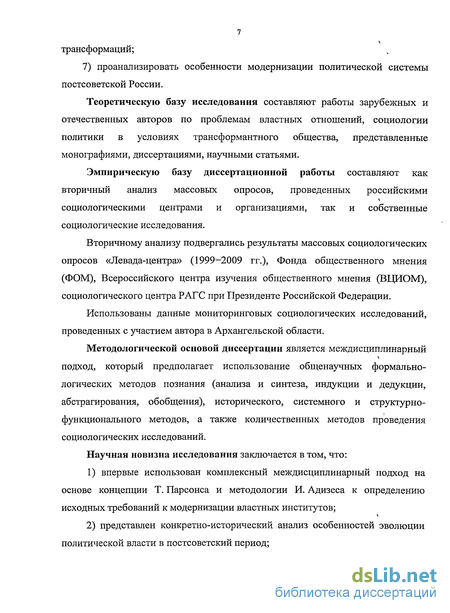 7

трансформаций;

7) проанализировать особенности модернизации политической системы постсоветской России.

Теоретическую базу исследования составляют работы зарубежных и отечественных авторов по проблемам властных отношений, социологии политики в условиях трансформантного общества, представленные монографиями, диссертациями, научными статьями.

Эмпирическую базу диссертационной работы составляют как вторичный анализ массовых опросов, проведенных российскими социологическими центрами и организациями, так и собственные социологические исследования.

Вторичному анализу подвергались результаты массовых социологических опросов «Левада-центра» (1999–2009 гг.), Фонда общественного мнения (ФОМ), Всероссийского центра изучения общественного мнения (ВЦИОМ), социологического центра РАГС при Президенте Российской Федерации.

Использованы данные мониторинговых социологических исследований, проведенных с участием автора в Архангельской области.

Методологической основой диссертации является междисциплинарный подход, который предполагает использование общенаучных формально-логических методов познания (анализа и синтеза, индукции и дедукции, абстрагирования, обобщения), исторического, системного и структурно-функционального методов, а также количественных методов проведения социологических исследований.

Научная новизна исследования заключается в том, что:

1) впервые использован комплексный междисциплинарный подход на основе концепции Т. Парсонса и методологии И. Адизеса к определению исходных требований к модернизации властных институтов;

2) представлен конкретно-исторический анализ особенностей эволюции политической власти в постсоветский период;

dsLib.net
библиотека диссертаций